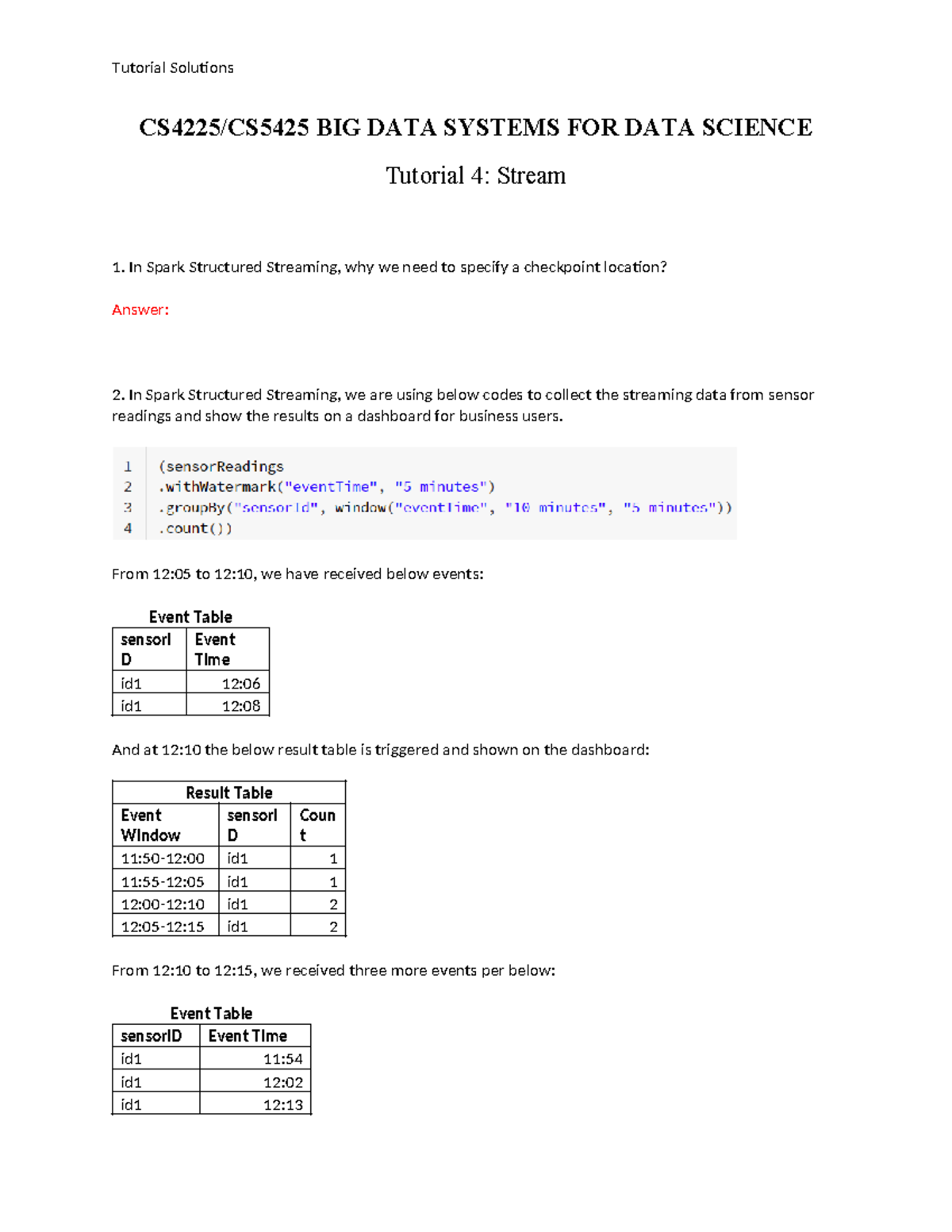 Tutorial Solutions

CS4225/CS5425 BIG DATA SYSTEMS FOR DATA SCIENCE

Tutorial 4: Stream

1. In Spark Structured Streaming, why we need to specify a checkpoint location?

Answer:

2. In Spark Structured Streaming, we are using below codes to collect the streaming data from sensor readings and show the results on a dashboard for business users.

1 (sensorReadings
2 .withWatermark("eventTime", "5 minutes")
3 .groupBy("sensorId", window("eventTime", "10 minutes", "5 minutes"))
4 .count())

From 12:05 to 12:10, we have received below events:

Event Table

| sensorID | Event Time |
|---|---|
| id1 | 12:06 |
| id1 | 12:08 |

And at 12:10 the below result table is triggered and shown on the dashboard:

Result Table

| Event Window | sensorID | Count |
|---|---|---|
| 11:50-12:00 | id1 | 1 |
| 11:55-12:05 | id1 | 1 |
| 12:00-12:10 | id1 | 2 |
| 12:05-12:15 | id1 | 2 |

From 12:10 to 12:15, we received three more events per below:

Event Table

| sensorID | Event Time |
|---|---|
| id1 | 11:54 |
| id1 | 12:02 |
| id1 | 12:13 |